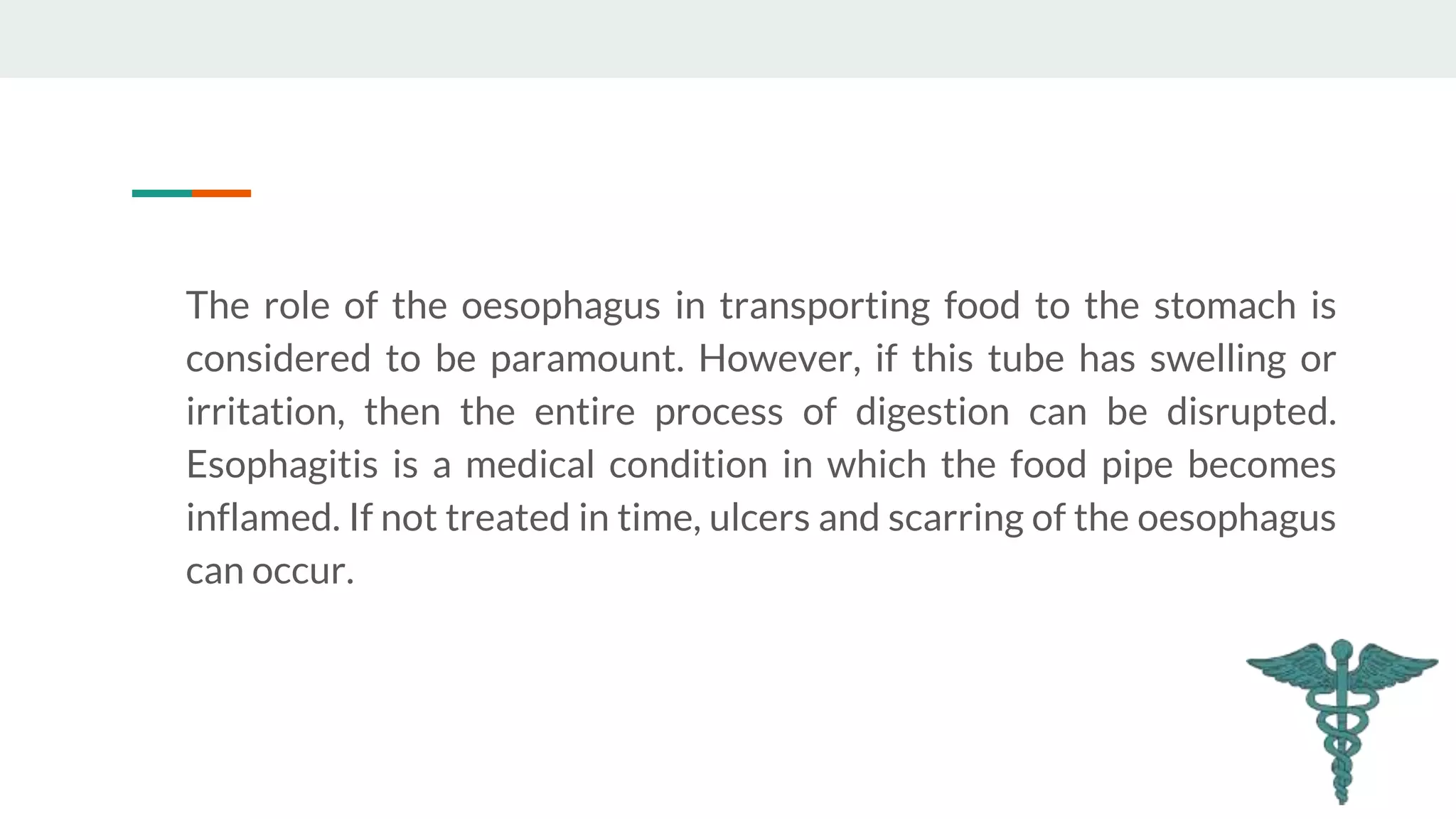 The role of the oesophagus in transporting food to the stomach is considered to be paramount. However, if this tube has swelling or irritation, then the entire process of digestion can be disrupted. Esophagitis is a medical condition in which the food pipe becomes inflamed. If not treated in time, ulcers and scarring of the oesophagus can occur.